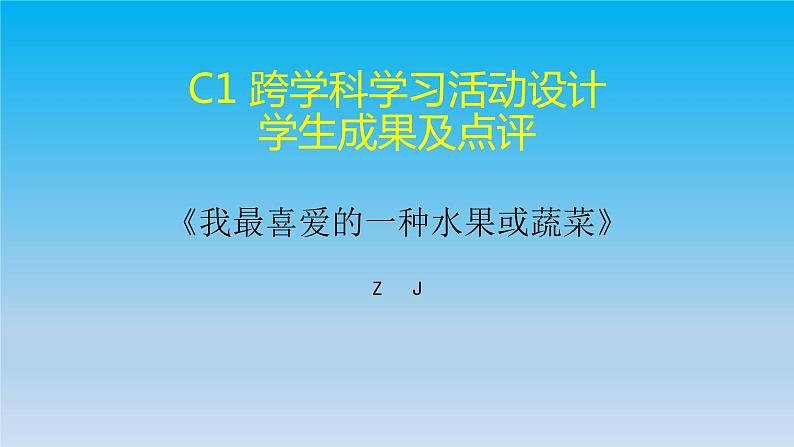 C1 跨学科学习活动设计
学生成果及点评

《我最喜爱的一种水果或蔬菜》

Z J